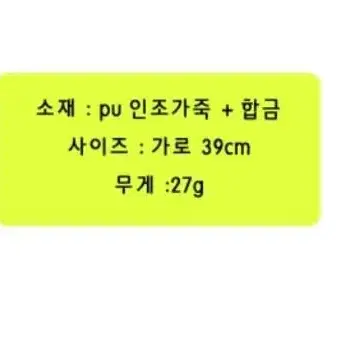 소재 : pu 인조가죽 + 합금

사이즈 : 가로 39cm

무게 :27g